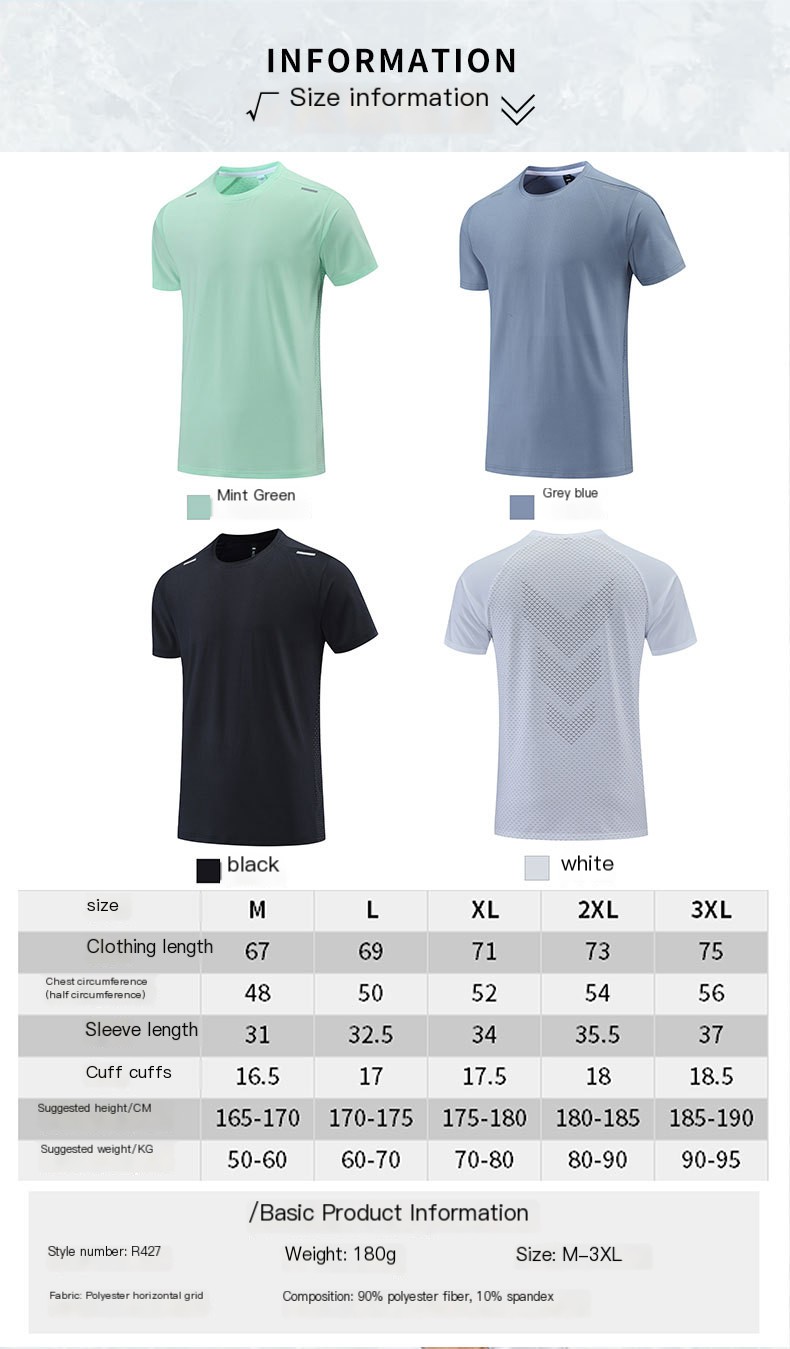 INFORMATION

Size information

Mint Green

Grey blue

black

white

| size | M | L | XL | 2XL | 3XL |
|---|---|---|---|---|---|
| Clothing length | 67 | 69 | 71 | 73 | 75 |
| Chest circumference (half circumference) | 48 | 50 | 52 | 54 | 56 |
| Sleeve length | 31 | 32.5 | 34 | 35.5 | 37 |
| Cuff cuffs | 16.5 | 17 | 17.5 | 18 | 18.5 |
| Suggested height/CM | 165-170 | 170-175 | 175-180 | 180-185 | 185-190 |
| Suggested weight/KG | 50-60 | 60-70 | 70-80 | 80-90 | 90-95 |

/Basic Product Information

Style number: R427

Weight: 180g

Size: M–3XL

Fabric: Polyester horizontal grid

Composition: 90% polyester fiber, 10% spandex